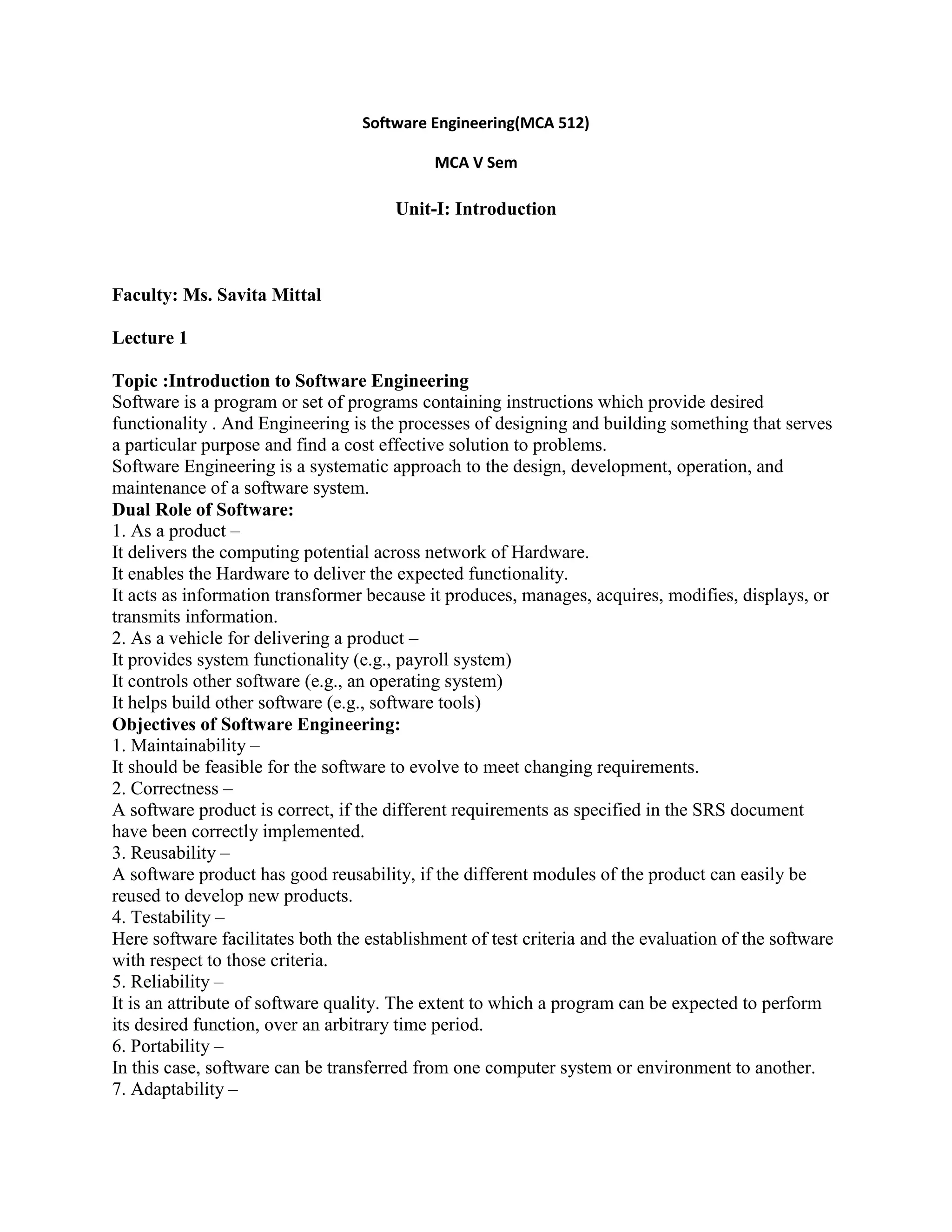 Software Engineering(MCA 512)

MCA V Sem

Unit-I: Introduction

Faculty: Ms. Savita Mittal

Lecture 1

Topic :Introduction to Software Engineering
Software is a program or set of programs containing instructions which provide desired functionality . And Engineering is the processes of designing and building something that serves a particular purpose and find a cost effective solution to problems.
Software Engineering is a systematic approach to the design, development, operation, and maintenance of a software system.
Dual Role of Software:
1. As a product –
It delivers the computing potential across network of Hardware.
It enables the Hardware to deliver the expected functionality.
It acts as information transformer because it produces, manages, acquires, modifies, displays, or transmits information.
2. As a vehicle for delivering a product –
It provides system functionality (e.g., payroll system)
It controls other software (e.g., an operating system)
It helps build other software (e.g., software tools)
Objectives of Software Engineering:
1. Maintainability –
It should be feasible for the software to evolve to meet changing requirements.
2. Correctness –
A software product is correct, if the different requirements as specified in the SRS document have been correctly implemented.
3. Reusability –
A software product has good reusability, if the different modules of the product can easily be reused to develop new products.
4. Testability –
Here software facilitates both the establishment of test criteria and the evaluation of the software with respect to those criteria.
5. Reliability –
It is an attribute of software quality. The extent to which a program can be expected to perform its desired function, over an arbitrary time period.
6. Portability –
In this case, software can be transferred from one computer system or environment to another.
7. Adaptability –